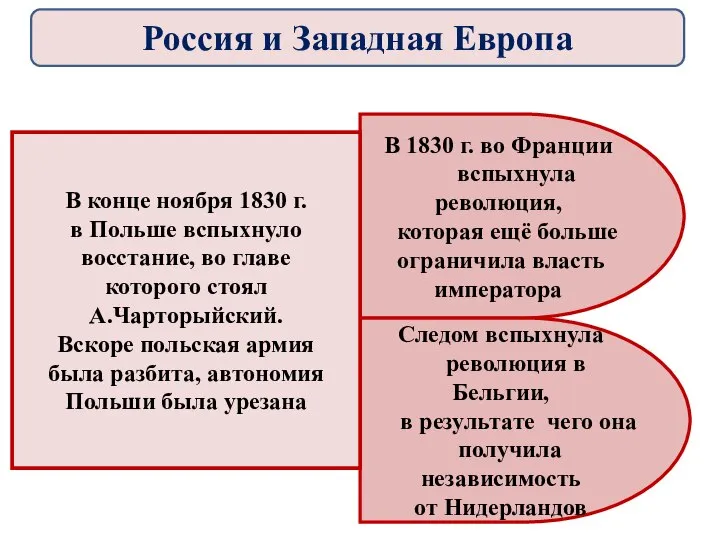 Россия и Западная Европа

В конце ноября 1830 г. в Польше вспыхнуло восстание, во главе которого стоял А.Чарторыйский. Вскоре польская армия была разбита, автономия Польши была урезана

В 1830 г. во Франции вспыхнула революция, которая ещё больше ограничила власть императора

Следом вспыхнула революция в Бельгии, в результате чего она получила независимость от Нидерландов